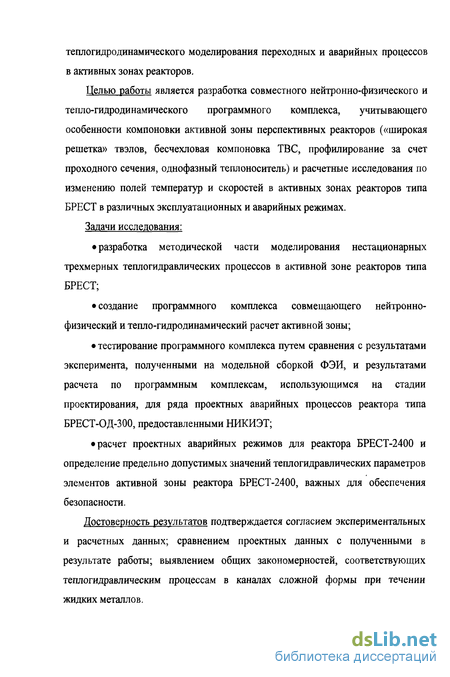 теплогидродинамического моделирования переходных и аварийных процессов в активных зонах реакторов.

Целью работы является разработка совместного нейтронно-физического и тепло-гидродинамического программного комплекса, учитывающего особенности компоновки активной зоны перспективных реакторов («широкая решетка» твэлов, бесчехловая компоновка ТВС, профилирование за счет проходного сечения, однофазный теплоноситель) и расчетные исследования по изменению полей температур и скоростей в активных зонах реакторов типа БРЕСТ в различных эксплуатационных и аварийных режимах.

Задачи исследования:

• разработка методической части моделирования нестационарных трехмерных теплогидравлических процессов в активной зоне реакторов типа БРЕСТ;

• создание программного комплекса совмещающего нейтронно-физический и тепло-гидродинамический расчет активной зоны;

• тестирование программного комплекса путем сравнения с результатами эксперимента, полученными на модельной сборкой ФЭИ, и результатами расчета по программным комплексам, использующимся на стадии проектирования, для ряда проектных аварийных процессов реактора типа БРЕСТ-ОД-300, предоставленными НИКИЭТ;

• расчет проектных аварийных режимов для реактора БРЕСТ-2400 и определение предельно допустимых значений теплогидравлических параметров элементов активной зоны реактора БРЕСТ-2400, важных для обеспечения безопасности.

Достоверность результатов подтверждается согласием экспериментальных и расчетных данных; сравнением проектных данных с полученными в результате работы; выявлением общих закономерностей, соответствующих теплогидравлическим процессам в каналах сложной формы при течении жидких металлов.

dsLib.net
библиотека диссертаций